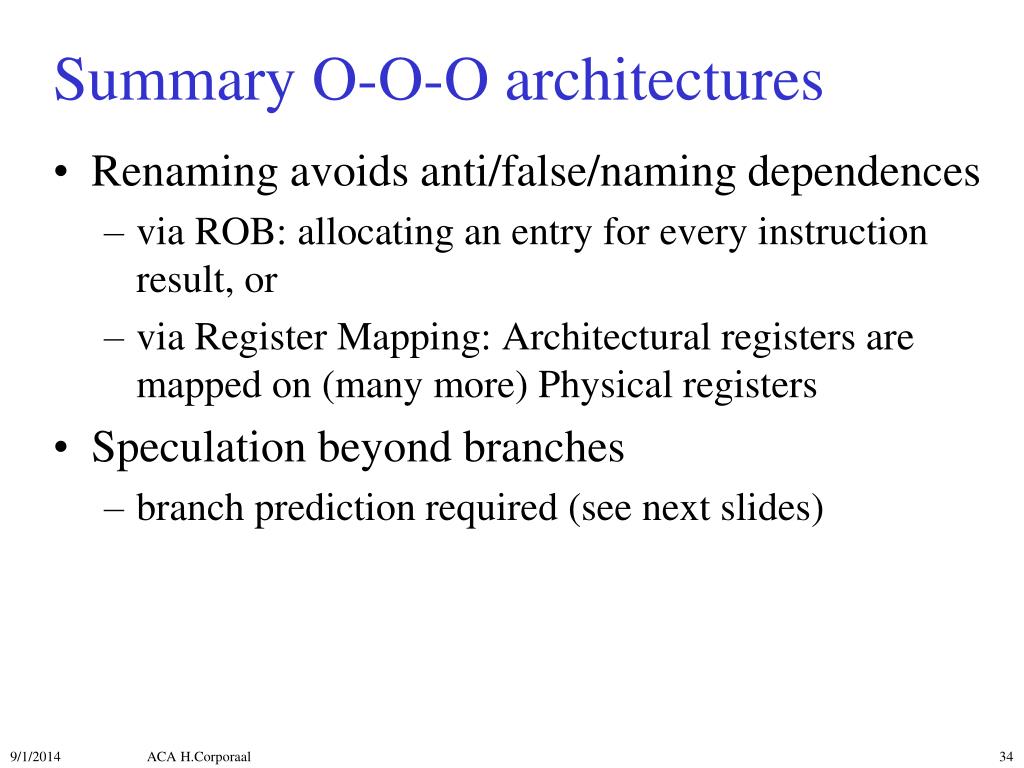 Summary O-O-O architectures

• Renaming avoids anti/false/naming dependences
  – via ROB: allocating an entry for every instruction result, or
  – via Register Mapping: Architectural registers are mapped on (many more) Physical registers
• Speculation beyond branches
  – branch prediction required (see next slides)

9/1/2014 ACA H.Corporaal 34